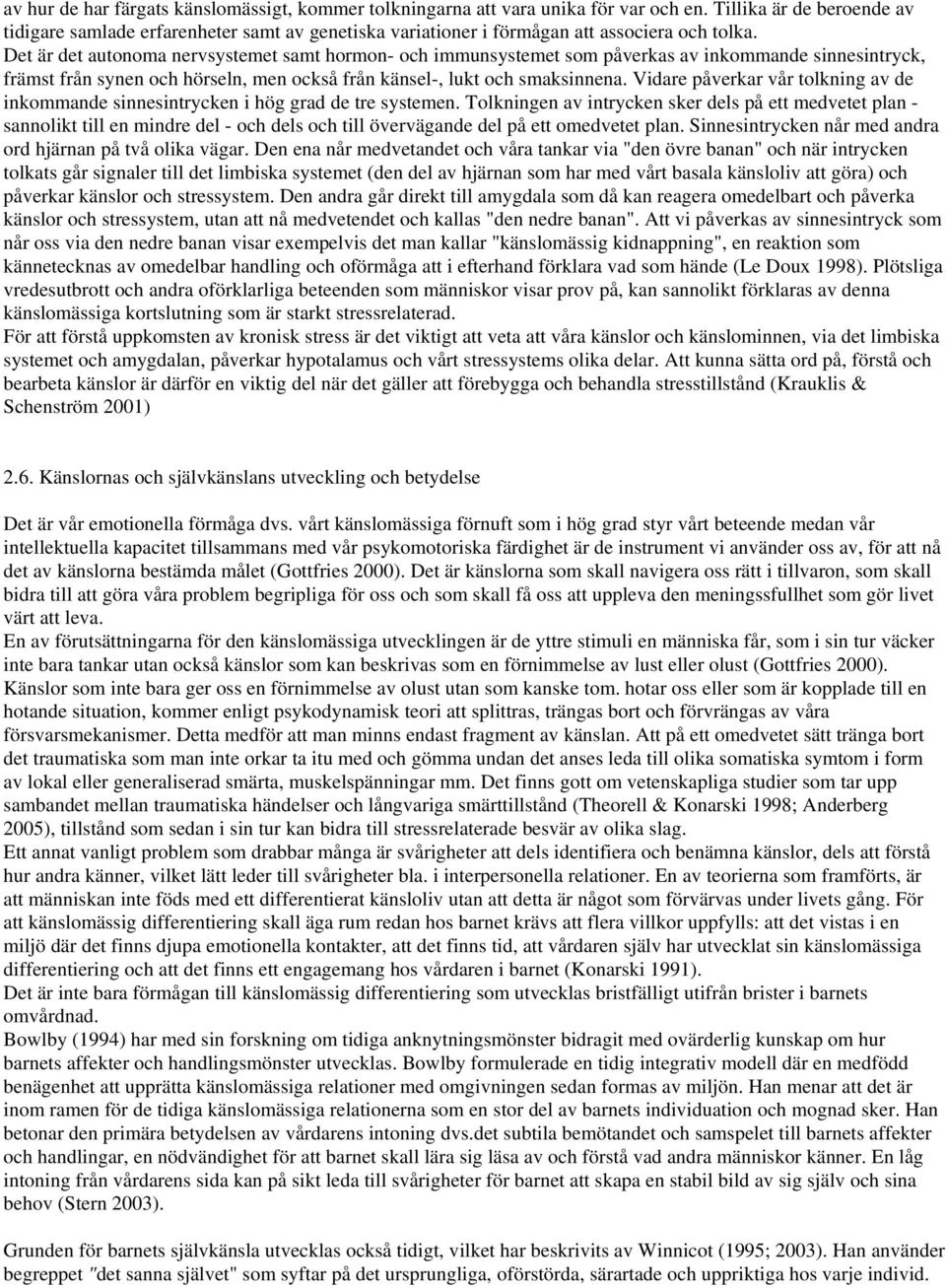 av hur de har färgats känslomässigt, kommer tolkningarna att vara unika för var och en. Tillika är de beroende av tidigare samlade erfarenheter samt av genetiska variationer i förmågan att associera och tolka.
Det är det autonoma nervsystemet samt hormon- och immunsystemet som påverkas av inkommande sinnesintryck, främst från synen och hörseln, men också från känsel-, lukt och smaksinnena. Vidare påverkar vår tolkning av de inkommande sinnesintrycken i hög grad de tre systemen. Tolkningen av intrycken sker dels på ett medvetet plan - sannolikt till en mindre del - och dels och till övervägande del på ett omedvetet plan. Sinnesintrycken når med andra ord hjärnan på två olika vägar. Den ena når medvetandet och våra tankar via "den övre banan" och när intrycken tolkats går signaler till det limbiska systemet (den del av hjärnan som har med vårt basala känsloliv att göra) och påverkar känslor och stressystem. Den andra går direkt till amygdala som då kan reagera omedelbart och påverka känslor och stressystem, utan att nå medvetendet och kallas "den nedre banan". Att vi påverkas av sinnesintryck som når oss via den nedre banan visar exempelvis det man kallar "känslomässig kidnappning", en reaktion som kännetecknas av omedelbar handling och oförmåga att i efterhand förklara vad som hände (Le Doux 1998). Plötsliga vredesutbrott och andra oförklarliga beteenden som människor visar prov på, kan sannolikt förklaras av denna känslomässiga kortslutning som är starkt stressrelaterad.
För att förstå uppkomsten av kronisk stress är det viktigt att veta att våra känslor och känslominnen, via det limbiska systemet och amygdalan, påverkar hypotalamus och vårt stressystems olika delar. Att kunna sätta ord på, förstå och bearbeta känslor är därför en viktig del när det gäller att förebygga och behandla stresstillstånd (Krauklis & Schenström 2001)

2.6. Känslornas och självkänslans utveckling och betydelse

Det är vår emotionella förmåga dvs. vårt känslomässiga förnuft som i hög grad styr vårt beteende medan vår intellektuella kapacitet tillsammans med vår psykomotoriska färdighet är de instrument vi använder oss av, för att nå det av känslorna bestämda målet (Gottfries 2000). Det är känslorna som skall navigera oss rätt i tillvaron, som skall bidra till att göra våra problem begripliga för oss och som skall få oss att uppleva den meningssfullhet som gör livet värt att leva.
En av förutsättningarna för den känslomässiga utvecklingen är de yttre stimuli en människa får, som i sin tur väcker inte bara tankar utan också känslor som kan beskrivas som en förnimmelse av lust eller olust (Gottfries 2000). Känslor som inte bara ger oss en förnimmelse av olust utan som kanske tom. hotar oss eller som är kopplade till en hotande situation, kommer enligt psykodynamisk teori att splittras, trängas bort och förvrängas av våra försvarsmekanismer. Detta medför att man minns endast fragment av känslan. Att på ett omedvetet sätt tränga bort det traumatiska som man inte orkar ta itu med och gömma undan det anses leda till olika somatiska symtom i form av lokal eller generaliserad smärta, muskelspänningar mm. Det finns gott om vetenskapliga studier som tar upp sambandet mellan traumatiska händelser och långvariga smärttillstånd (Theorell & Konarski 1998; Anderberg 2005), tillstånd som sedan i sin tur kan bidra till stressrelaterade besvär av olika slag.
Ett annat vanligt problem som drabbar många är svårigheter att dels identifiera och benämna känslor, dels att förstå hur andra känner, vilket lätt leder till svårigheter bla. i interpersonella relationer. En av teorierna som framförts, är att människan inte föds med ett differentierat känsloliv utan att detta är något som förvärvas under livets gång. För att känslomässig differentiering skall äga rum redan hos barnet krävs att flera villkor uppfylls: att det vistas i en miljö där det finns djupa emotionella kontakter, att det finns tid, att vårdaren själv har utvecklat sin känslomässiga differentiering och att det finns ett engagemang hos vårdaren i barnet (Konarski 1991).
Det är inte bara förmågan till känslomässig differentiering som utvecklas bristfälligt utifrån brister i barnets omvårdnad.
Bowlby (1994) har med sin forskning om tidiga anknytningsmönster bidragit med ovärderlig kunskap om hur barnets affekter och handlingsmönster utvecklas. Bowlby formulerade en tidig integrativ modell där en medfödd benägenhet att upprätta känslomässiga relationer med omgivningen sedan formas av miljön. Han menar att det är inom ramen för de tidiga känslomässiga relationerna som en stor del av barnets individuation och mognad sker. Han betonar den primära betydelsen av vårdarens intoning dvs.det subtila bemötandet och samspelet till barnets affekter och handlingar, en nödvändighet för att barnet skall lära sig läsa av och förstå vad andra människor känner. En låg intoning från vårdarens sida kan på sikt leda till svårigheter för barnet att skapa en stabil bild av sig själv och sina behov (Stern 2003).

Grunden för barnets självkänsla utvecklas också tidigt, vilket har beskrivits av Winnicot (1995; 2003). Han använder begreppet "det sanna självet" som syftar på det ursprungliga, oförstörda, särartade och uppriktiga hos varje individ.